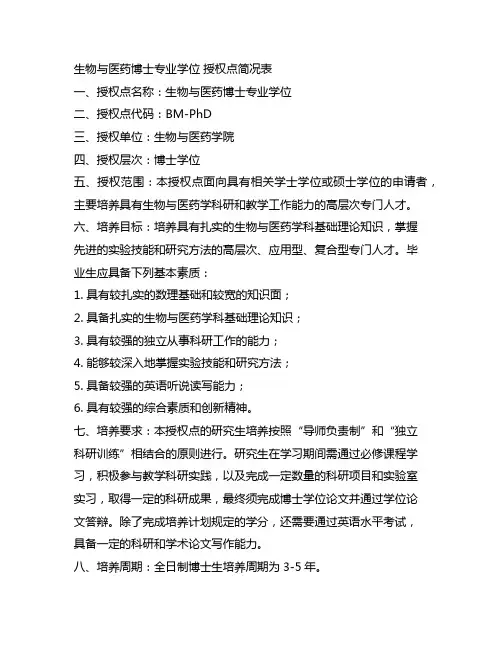 生物与医药博士专业学位 授权点简况表

一、授权点名称：生物与医药博士专业学位

二、授权点代码：BM-PhD

三、授权单位：生物与医药学院

四、授权层次：博士学位

五、授权范围：本授权点面向具有相关学士学位或硕士学位的申请者，主要培养具有生物与医药学科研和教学工作能力的高层次专门人才。

六、培养目标：培养具有扎实的生物与医药学科基础理论知识，掌握先进的实验技能和研究方法的高层次、应用型、复合型专门人才。毕业生应具备下列基本素质：

1. 具有较扎实的数理基础和较宽的知识面；

2. 具备扎实的生物与医药学科基础理论知识；

3. 具有较强的独立从事科研工作的能力；

4. 能够较深入地掌握实验技能和研究方法；

5. 具备较强的英语听说读写能力；

6. 具有较强的综合素质和创新精神。

七、培养要求：本授权点的研究生培养按照“导师负责制”和“独立科研训练”相结合的原则进行。研究生在学习期间需通过必修课程学习，积极参与教学科研实践，以及完成一定数量的科研项目和实验室实习，取得一定的科研成果，最终须完成博士学位论文并通过学位论文答辩。除了完成培养计划规定的学分，还需要通过英语水平考试，具备一定的科研和学术论文写作能力。

八、培养周期：全日制博士生培养周期为 3-5 年。